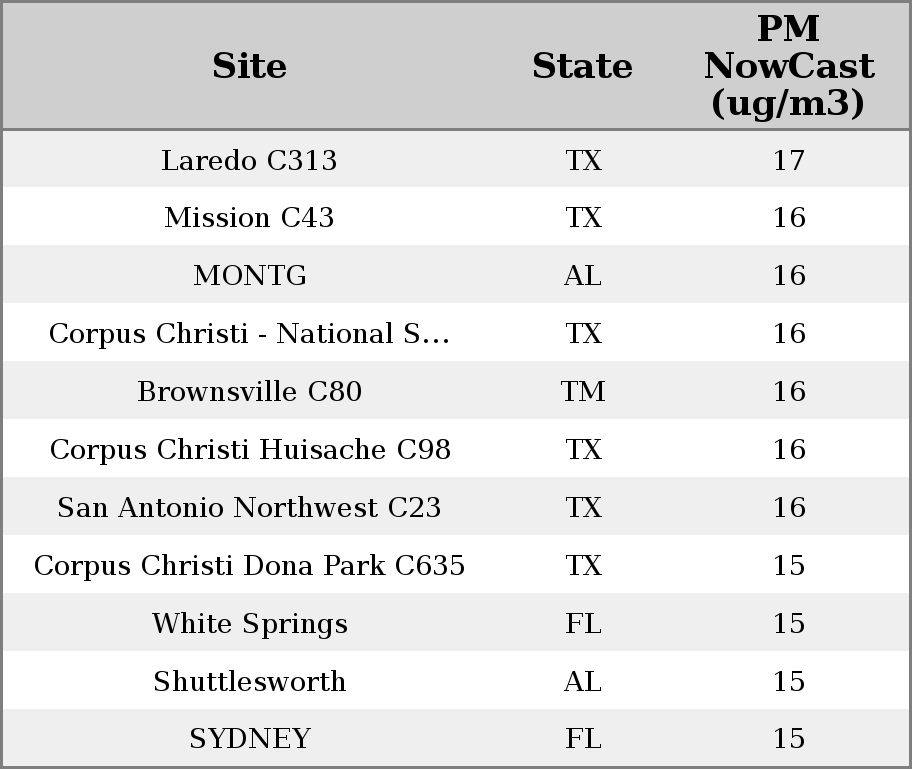 | Site | State | PM NowCast (ug/m3) |
|---|---|---|
| Laredo C313 | TX | 17 |
| Mission C43 | TX | 16 |
| MONTG | AL | 16 |
| Corpus Christi - National S... | TX | 16 |
| Brownsville C80 | TM | 16 |
| Corpus Christi Huisache C98 | TX | 16 |
| San Antonio Northwest C23 | TX | 16 |
| Corpus Christi Dona Park C635 | TX | 15 |
| White Springs | FL | 15 |
| Shuttlesworth | AL | 15 |
| SYDNEY | FL | 15 |